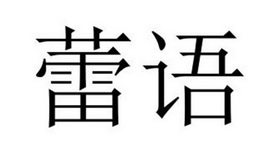 蕾语